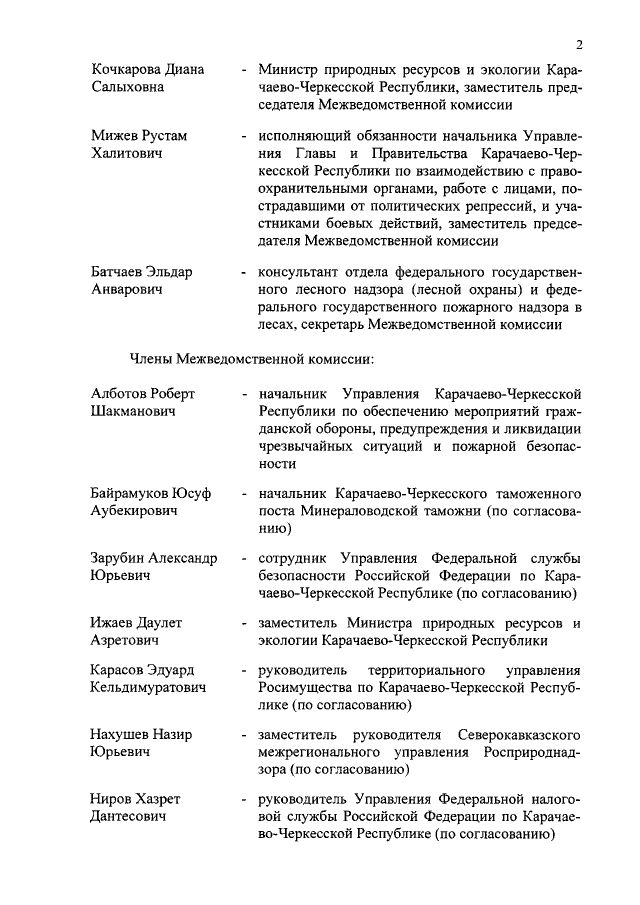 2

Кочкарова Диана Салыховна - Министр природных ресурсов и экологии Карачаево-Черкесской Республики, заместитель председателя Межведомственной комиссии

Мижев Рустам Халитович - исполняющий обязанности начальника Управления Главы и Правительства Карачаево-Черкесской Республики по взаимодействию с правоохранительными органами, работе с лицами, пострадавшими от политических репрессий, и участниками боевых действий, заместитель председателя Межведомственной комиссии

Батчаев Эльдар Анварович - консультант отдела федерального государственного лесного надзора (лесной охраны) и федерального государственного пожарного надзора в лесах, секретарь Межведомственной комиссии

Члены Межведомственной комиссии:

Алботов Роберт Шакманович - начальник Управления Карачаево-Черкесской Республики по обеспечению мероприятий гражданской обороны, предупреждения и ликвидации чрезвычайных ситуаций и пожарной безопасности

Байрамуков Юсуф Аубекирович - начальник Карачаево-Черкесского таможенного поста Минераловодской таможни (по согласованию)

Зарубин Александр Юрьевич - сотрудник Управления Федеральной службы безопасности Российской Федерации по Карачаево-Черкесской Республике (по согласованию)

Ижаев Даулет Азретович - заместитель Министра природных ресурсов и экологии Карачаево-Черкесской Республики

Карасов Эдуард Кельдимуратович - руководитель территориального управления Росимущества по Карачаево-Черкесской Республике (по согласованию)

Нахушев Назир Юрьевич - заместитель руководителя Северокавказского межрегионального управления Росприроднадзора (по согласованию)

Ниров Хазрет Дантесович - руководитель Управления Федеральной налоговой службы Российской Федерации по Карачаево-Черкесской Республике (по согласованию)